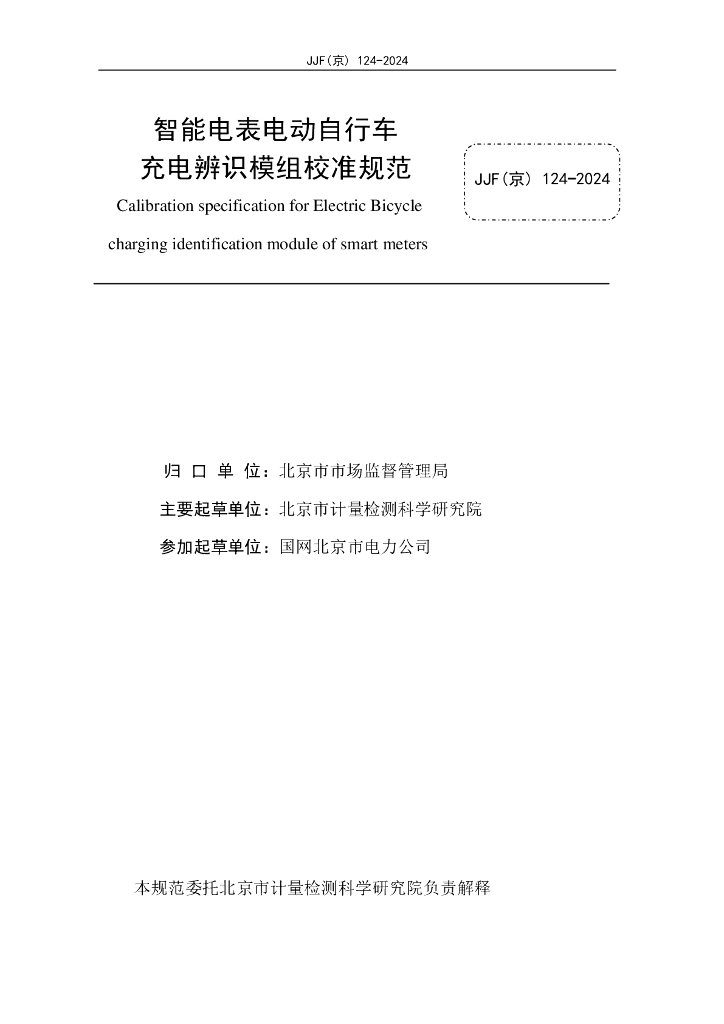 JJF(京) 124-2024

智能电表电动自行车
充电辨识模组校准规范

JJF(京) 124-2024

Calibration specification for Electric Bicycle charging identification module of smart meters

归 口 单 位：北京市市场监督管理局

主要起草单位：北京市计量检测科学研究院

参加起草单位：国网北京市电力公司

本规范委托北京市计量检测科学研究院负责解释